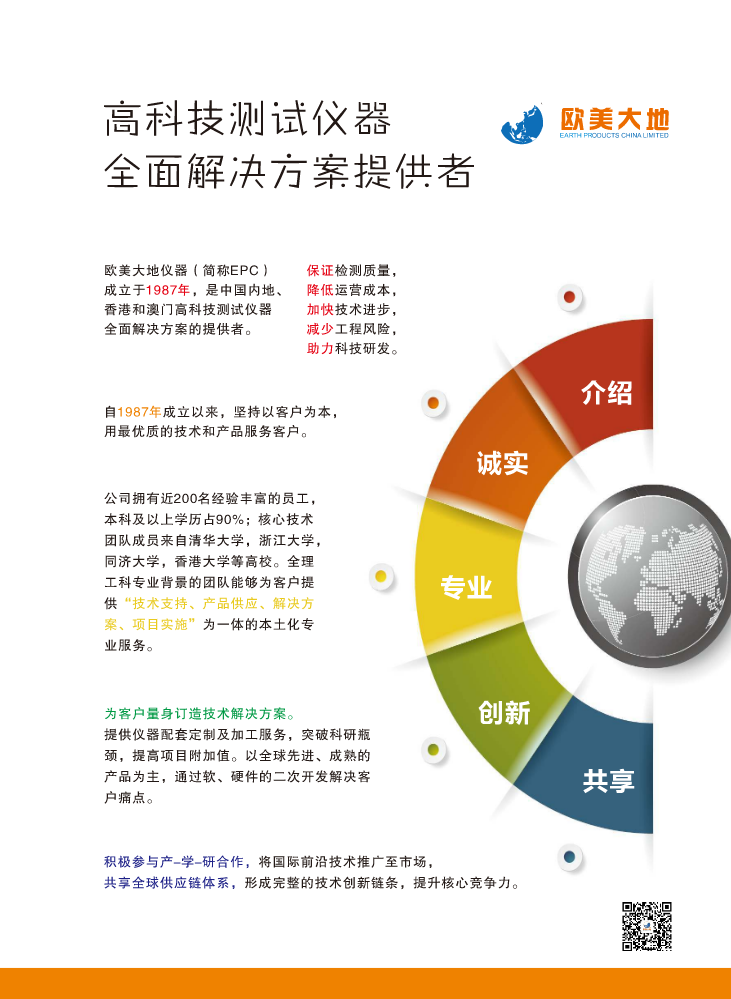 高科技测试仪器
全面解决方案提供者

欧美大地
EARTH PRODUCTS CHINA LIMITED

欧美大地仪器（简称EPC）成立于1987年，是中国内地、香港和澳门高科技测试仪器全面解决方案的提供者。

保证检测质量，
降低运营成本，
加快技术进步，
减少工程风险，
助力科技研发。

自1987年成立以来，坚持以客户为本，用最优质的技术和产品服务客户。

公司拥有近200名经验丰富的员工，本科及以上学历占90%；核心技术团队成员来自清华大学，浙江大学，同济大学，香港大学等高校。全理工科专业背景的团队能够为客户提供“技术支持、产品供应、解决方案、项目实施”为一体的本土化专业服务。

为客户量身订造技术解决方案。
提供仪器配套定制及加工服务，突破科研瓶颈，提高项目附加值。以全球先进、成熟的产品为主，通过软、硬件的二次开发解决客户痛点。

积极参与产-学-研合作，将国际前沿技术推广至市场，
共享全球供应链体系，形成完整的技术创新链条，提升核心竞争力。

介绍
诚实
专业
创新
共享